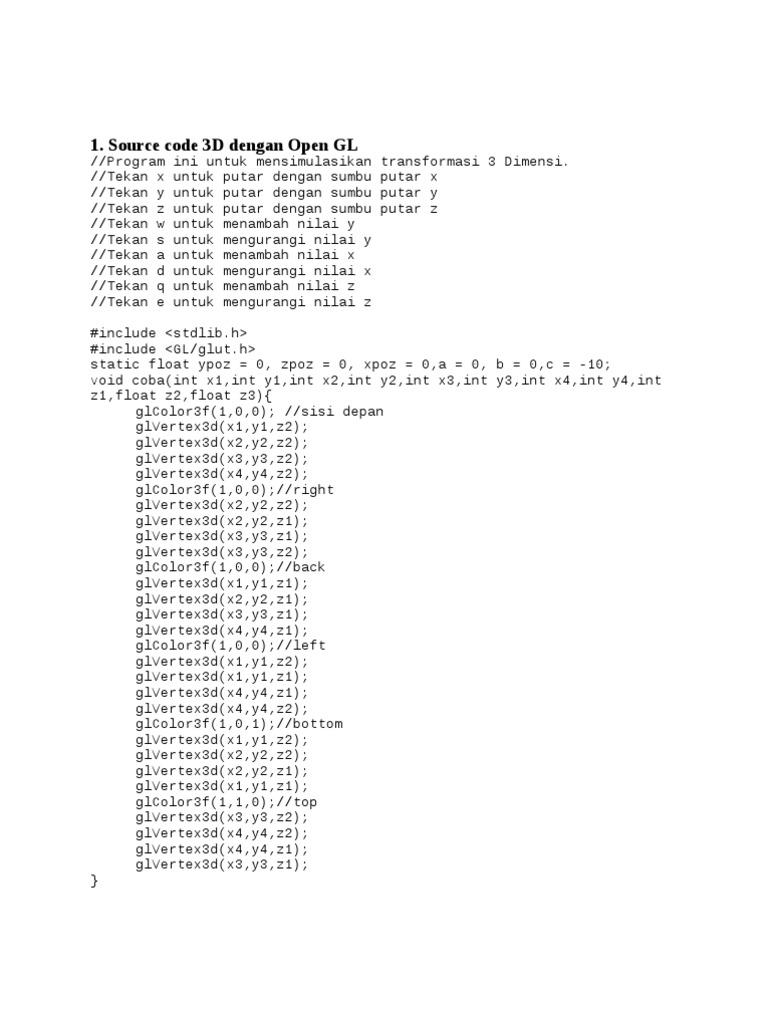 1. Source code 3D dengan Open GL

//Program ini untuk mensimulasikan transformasi 3 Dimensi.
//Tekan x untuk putar dengan sumbu putar x
//Tekan y untuk putar dengan sumbu putar y
//Tekan z untuk putar dengan sumbu putar z
//Tekan w untuk menambah nilai y
//Tekan s untuk mengurangi nilai y
//Tekan a untuk menambah nilai x
//Tekan d untuk mengurangi nilai x
//Tekan q untuk menambah nilai z
//Tekan e untuk mengurangi nilai z

#include <stdlib.h>
#include <GL/glut.h>
static float ypoz = 0, zpoz = 0, xpoz = 0,a = 0, b = 0,c = -10;
void coba(int x1,int y1,int x2,int y2,int x3,int y3,int x4,int y4,int z1,float z2,float z3){
glColor3f(1,0,0); //sisi depan
glVertex3d(x1,y1,z2);
glVertex3d(x2,y2,z2);
glVertex3d(x3,y3,z2);
glVertex3d(x4,y4,z2);
glColor3f(1,0,0);//right
glVertex3d(x2,y2,z2);
glVertex3d(x2,y2,z1);
glVertex3d(x3,y3,z1);
glVertex3d(x3,y3,z2);
glColor3f(1,0,0);//back
glVertex3d(x1,y1,z1);
glVertex3d(x2,y2,z1);
glVertex3d(x3,y3,z1);
glVertex3d(x4,y4,z1);
glColor3f(1,0,0);//left
glVertex3d(x1,y1,z2);
glVertex3d(x1,y1,z1);
glVertex3d(x4,y4,z1);
glVertex3d(x4,y4,z2);
glColor3f(1,0,1);//bottom
glVertex3d(x1,y1,z2);
glVertex3d(x2,y2,z2);
glVertex3d(x2,y2,z1);
glVertex3d(x1,y1,z1);
glColor3f(1,1,0);//top
glVertex3d(x3,y3,z2);
glVertex3d(x4,y4,z2);
glVertex3d(x4,y4,z1);
glVertex3d(x3,y3,z1);
}